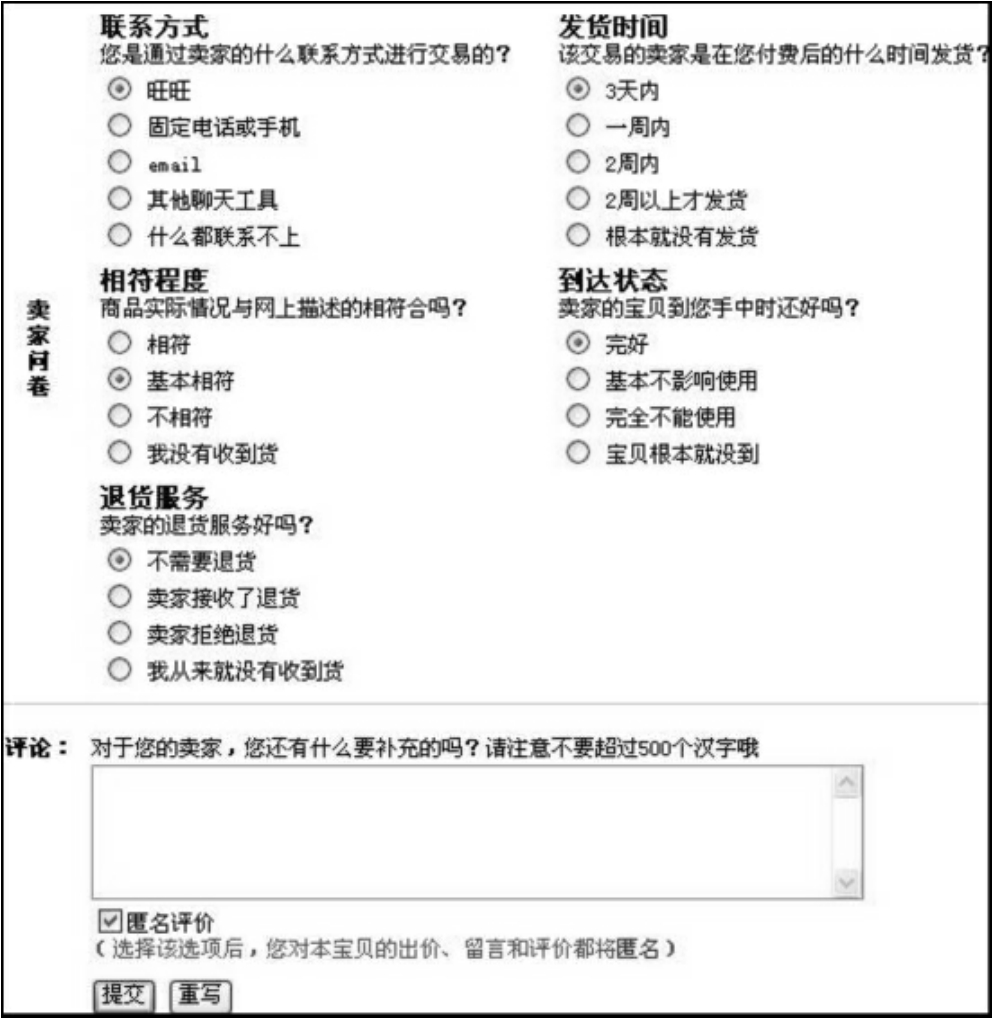 卖家问卷

联系方式
您是通过卖家的什么联系方式进行交易的？
旺旺
固定电话或手机
email
其他聊天工具
什么都联系不上

相符程度
商品实际情况与网上描述的相符合吗？
相符
基本相符
不相符
我没有收到货

退货服务
卖家的退货服务好吗？
不需要退货
卖家接收了退货
卖家拒绝退货
我从来就没有收到货

发货时间
该交易的卖家是在您付费后的什么时间发货？
3天内
一周内
2周内
2周以上才发货
根本就没有发货

到达状态
卖家的宝贝到您手中时还好吗？
完好
基本不影响使用
完全不能使用
宝贝根本就没到

评论： 对于您的卖家，您还有什么要补充的吗？请注意不要超过500个汉字哦

匿名评价
（选择该选项后，您对本宝贝的出价、留言和评价都将匿名）

提交 重写